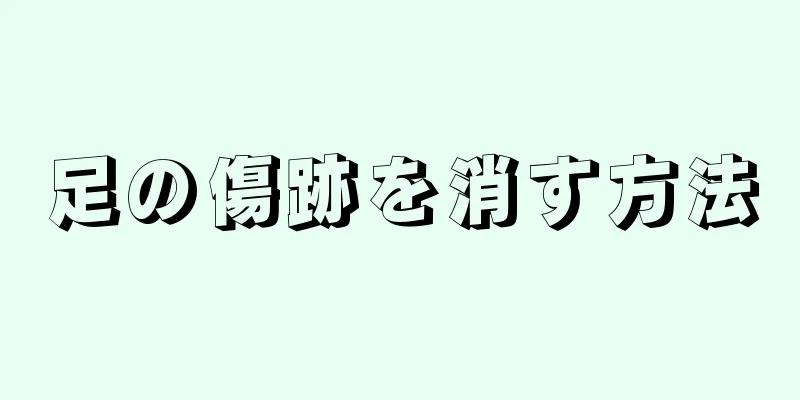 足の傷跡を消す方法